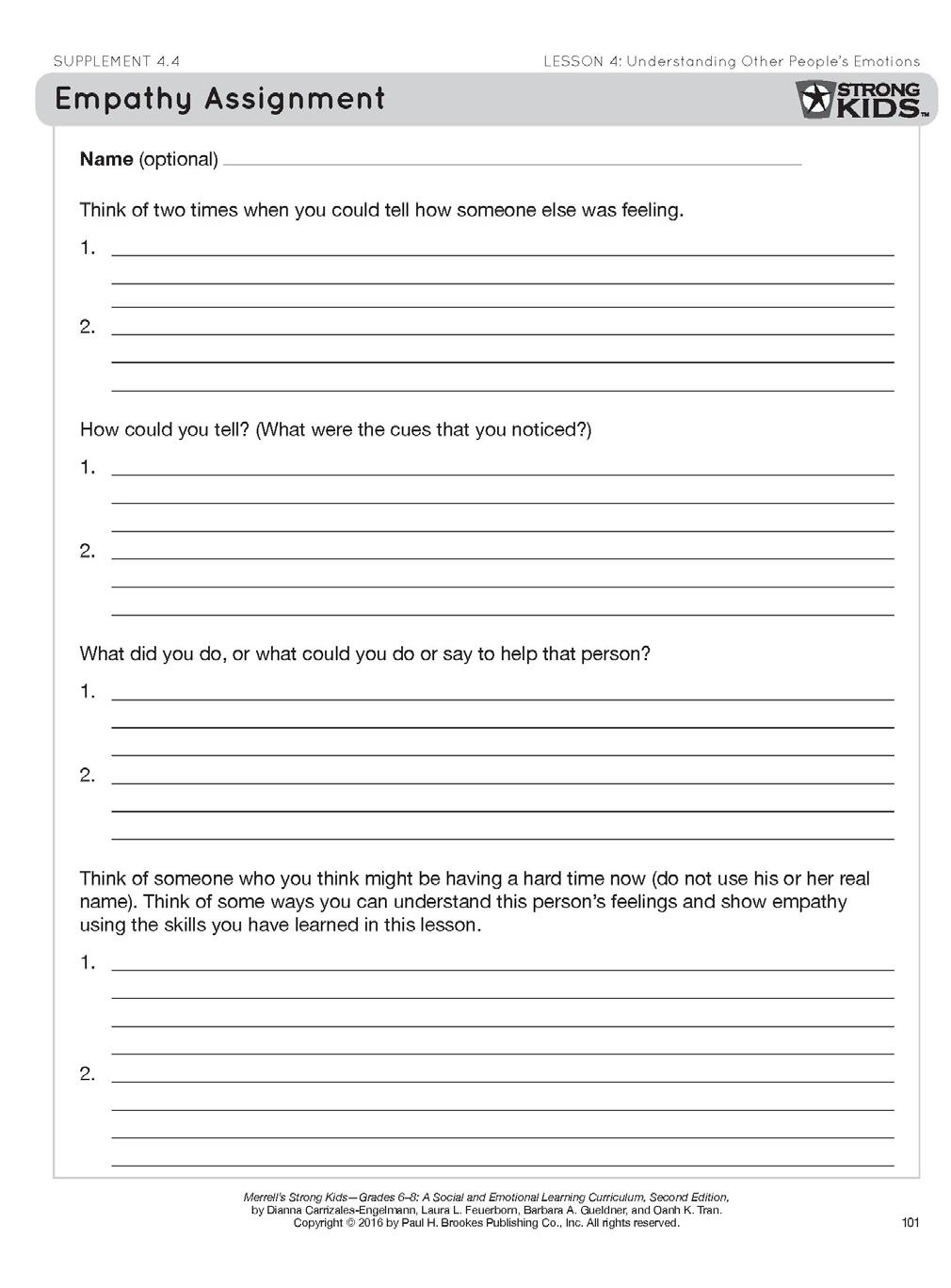 SUPPLEMENT 4.4

LESSON 4: Understanding Other People's Emotions

Empathy Assignment

STRONG KIDS™

Name (optional)

Think of two times when you could tell how someone else was feeling.

1.

2.

How could you tell? (What were the cues that you noticed?)

1.

2.

What did you do, or what could you do or say to help that person?

1.

2.

Think of someone who you think might be having a hard time now (do not use his or her real name). Think of some ways you can understand this person's feelings and show empathy using the skills you have learned in this lesson.

1.

2.

Merrell's Strong Kids—Grades 6–8: A Social and Emotional Learning Curriculum, Second Edition, by Dianna Carrizales-Engelmann, Laura L. Feuerborn, Barbara A. Gueldner, and Oanh K. Tran. Copyright © 2016 by Paul H. Brookes Publishing Co., Inc. All rights reserved.

101